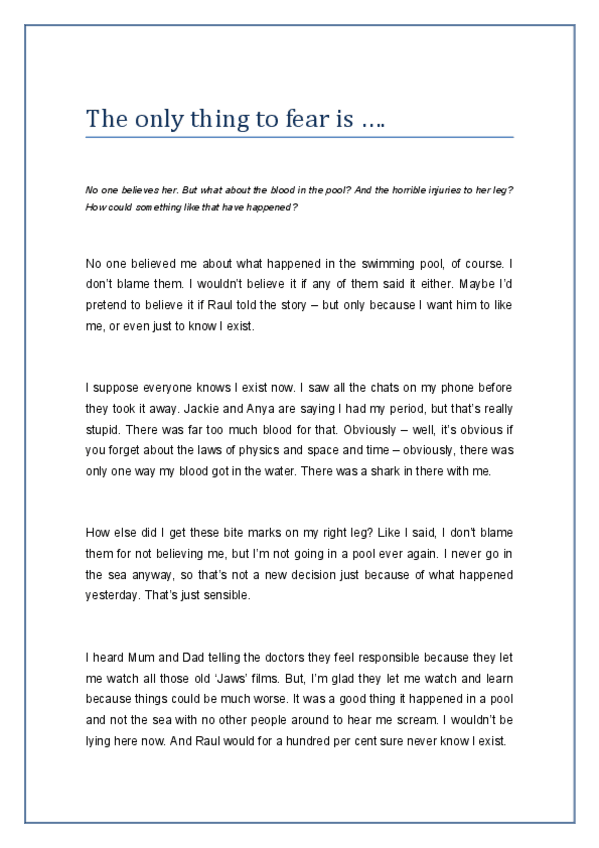 The only thing to fear is ….

No one believes her. But what about the blood in the pool? And the horrible injuries to her leg? How could something like that have happened?

No one believed me about what happened in the swimming pool, of course. I don't blame them. I wouldn't believe it if any of them said it either. Maybe I'd pretend to believe it if Raul told the story – but only because I want him to like me, or even just to know I exist.

I suppose everyone knows I exist now. I saw all the chats on my phone before they took it away. Jackie and Anya are saying I had my period, but that's really stupid. There was far too much blood for that. Obviously – well, it's obvious if you forget about the laws of physics and space and time – obviously, there was only one way my blood got in the water. There was a shark in there with me.

How else did I get these bite marks on my right leg? Like I said, I don't blame them for not believing me, but I'm not going in a pool ever again. I never go in the sea anyway, so that's not a new decision just because of what happened yesterday. That's just sensible.

I heard Mum and Dad telling the doctors they feel responsible because they let me watch all those old 'Jaws' films. But, I'm glad they let me watch and learn because things could be much worse. It was a good thing it happened in a pool and not the sea with no other people around to hear me scream. I wouldn't be lying here now. And Raul would for a hundred per cent sure never know I exist.